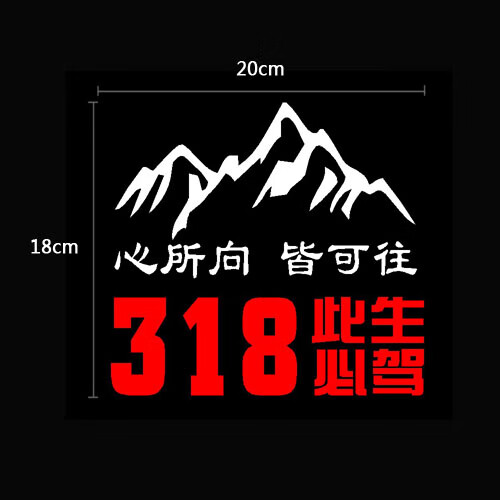 20cm

18cm

心所向 皆可往

318 此生必驾